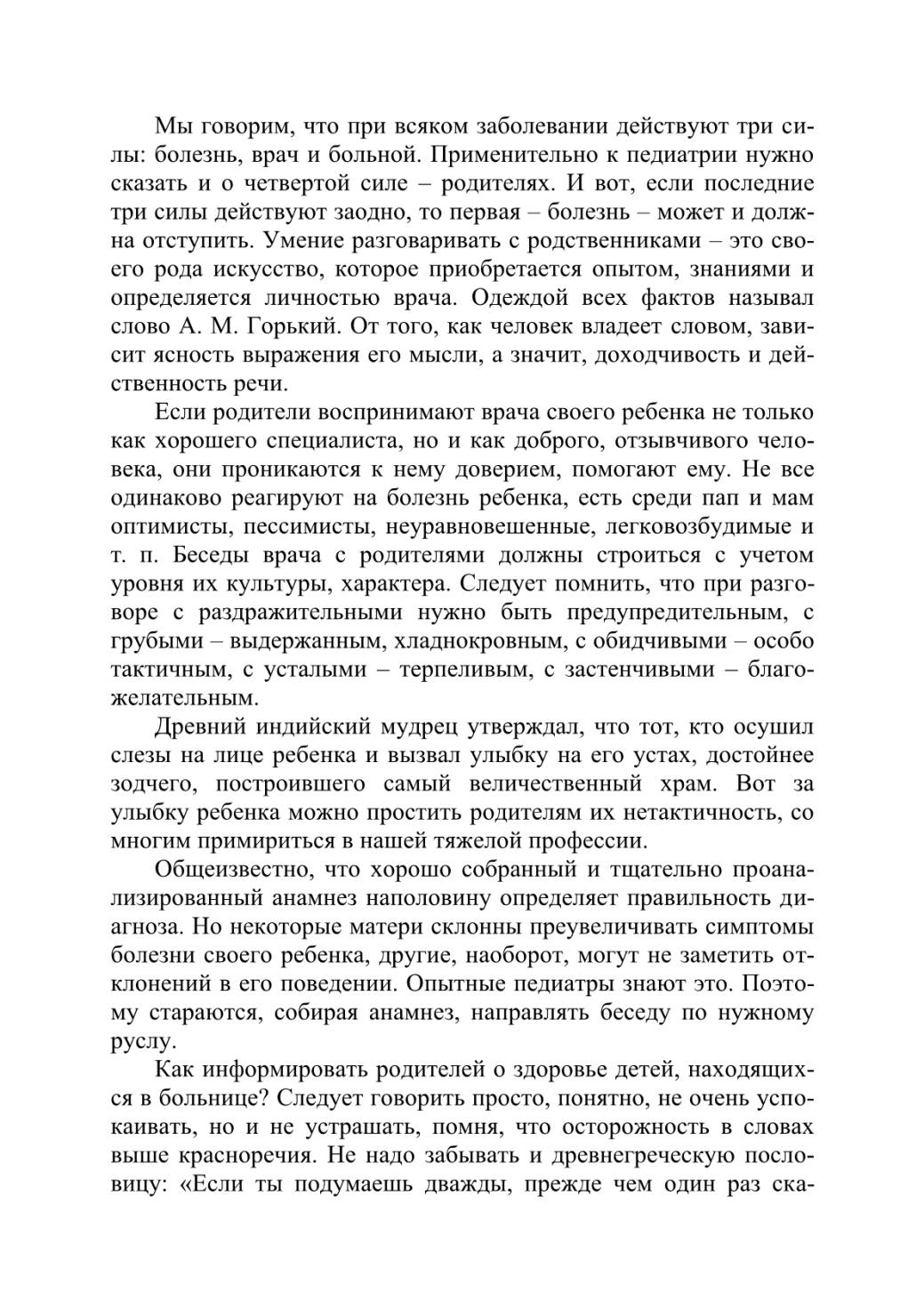 Мы говорим, что при всяком заболевании действуют три силы: болезнь, врач и больной. Применительно к педиатрии нужно сказать и о четвертой силе – родителях. И вот, если последние три силы действуют заодно, то первая – болезнь – может и должна отступить. Умение разговаривать с родственниками – это своего рода искусство, которое приобретается опытом, знаниями и определяется личностью врача. Одеждой всех фактов называл слово А. М. Горький. От того, как человек владеет словом, зависит ясность выражения его мысли, а значит, доходчивость и действенность речи.

Если родители воспринимают врача своего ребенка не только как хорошего специалиста, но и как доброго, отзывчивого человека, они проникаются к нему доверием, помогают ему. Не все одинаково реагируют на болезнь ребенка, есть среди пап и мам оптимисты, пессимисты, неуравновешенные, легковозбудимые и т. п. Беседы врача с родителями должны строиться с учетом уровня их культуры, характера. Следует помнить, что при разговоре с раздражительными нужно быть предупредительным, с грубыми – выдержанным, хладнокровным, с обидчивыми – особо тактичным, с усталыми – терпеливым, с застенчивыми – благожелательным.

Древний индийский мудрец утверждал, что тот, кто осушил слезы на лице ребенка и вызвал улыбку на его устах, достойнее зодчего, построившего самый величественный храм. Вот за улыбку ребенка можно простить родителям их нетактичность, со многим примириться в нашей тяжелой профессии.

Общеизвестно, что хорошо собранный и тщательно проанализированный анамнез наполовину определяет правильность диагноза. Но некоторые матери склонны преувеличивать симптомы болезни своего ребенка, другие, наоборот, могут не заметить отклонений в его поведении. Опытные педиатры знают это. Поэтому стараются, собирая анамнез, направлять беседу по нужному руслу.

Как информировать родителей о здоровье детей, находящихся в больнице? Следует говорить просто, понятно, не очень успокаивать, но и не устрашать, помня, что осторожность в словах выше красноречия. Не надо забывать и древнегреческую пословицу: «Если ты подумаешь дважды, прежде чем один раз ска-